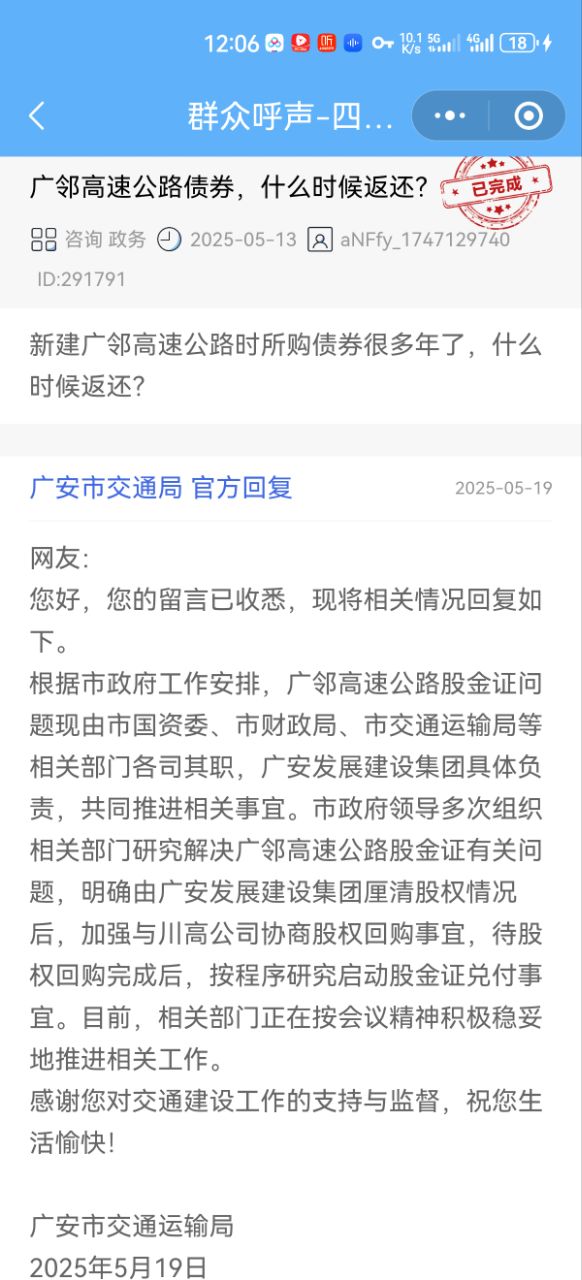 12:06 10.1 K/s 5G 4G 18

群众呼声-四...

广邻高速公路债券，什么时候返还？

已完成

咨询 政务 2025-05-13 aNFfy_1747129740 ID:291791

新建广邻高速公路时所购债券很多年了，什么时候返还？

广安市交通局 官方回复 2025-05-19

网友:
您好，您的留言已收悉，现将相关情况回复如下。
根据市政府工作安排，广邻高速公路股金证问题现由市国资委、市财政局、市交通运输局等相关部门各司其职，广安发展建设集团具体负责，共同推进相关事宜。市政府领导多次组织相关部门研究解决广邻高速公路股金证有关问题，明确由广安发展建设集团厘清股权情况后，加强与川高公司协商股权回购事宜，待股权回购完成后，按程序研究启动股金证兑付事宜。目前，相关部门正在按会议精神积极稳妥地推进相关工作。
感谢您对交通建设工作的支持与监督，祝您生活愉快!

广安市交通运输局
2025年5月19日